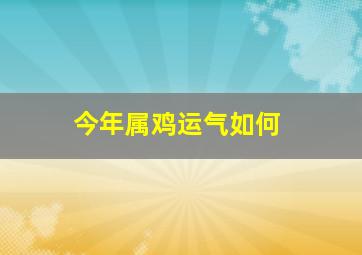 今年属鸡运气如何